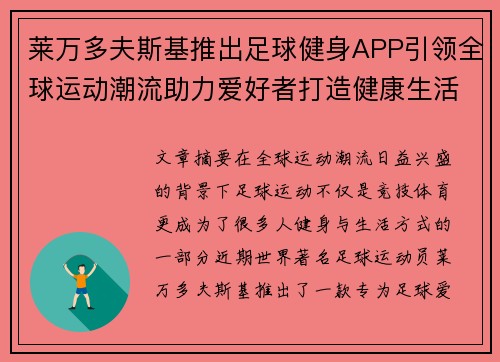 莱万多夫斯基推出足球健身APP引领全球运动潮流助力爱好者打造健康生活

文章摘要在全球运动潮流日益兴盛的背景下足球运动不仅是竞技体育更成为了很多人健身与生活方式的一部分近期世界著名足球运动员莱万多夫斯基推出了一款专为足球爱